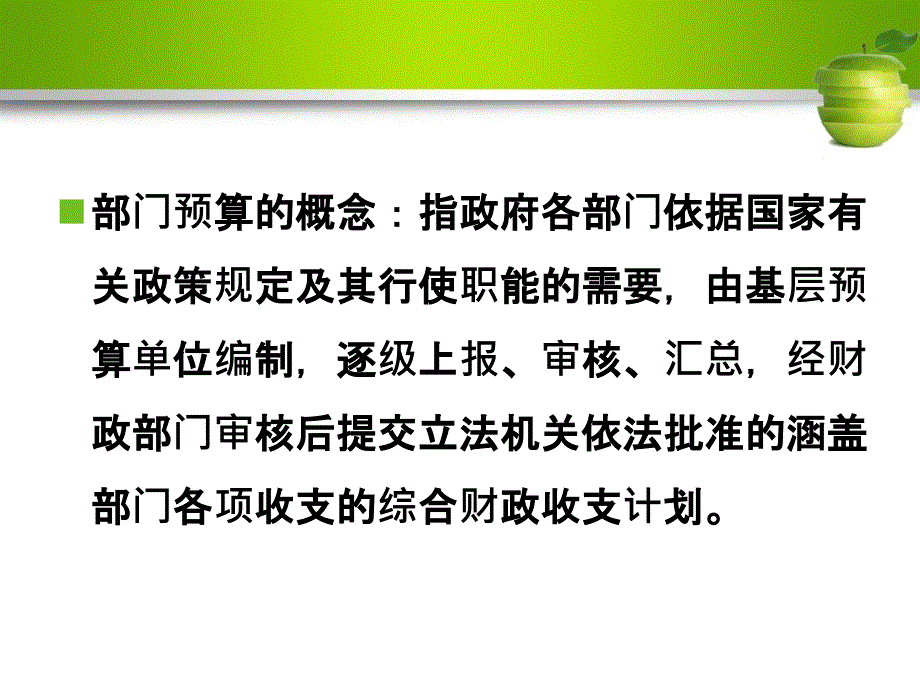 部门预算的概念：指政府各部门依据国家有关政策规定及其行使职能的需要，由基层预算单位编制，逐级上报、审核、汇总，经财政部门审核后提交立法机关依法批准的涵盖部门各项收支的综合财政收支计划。